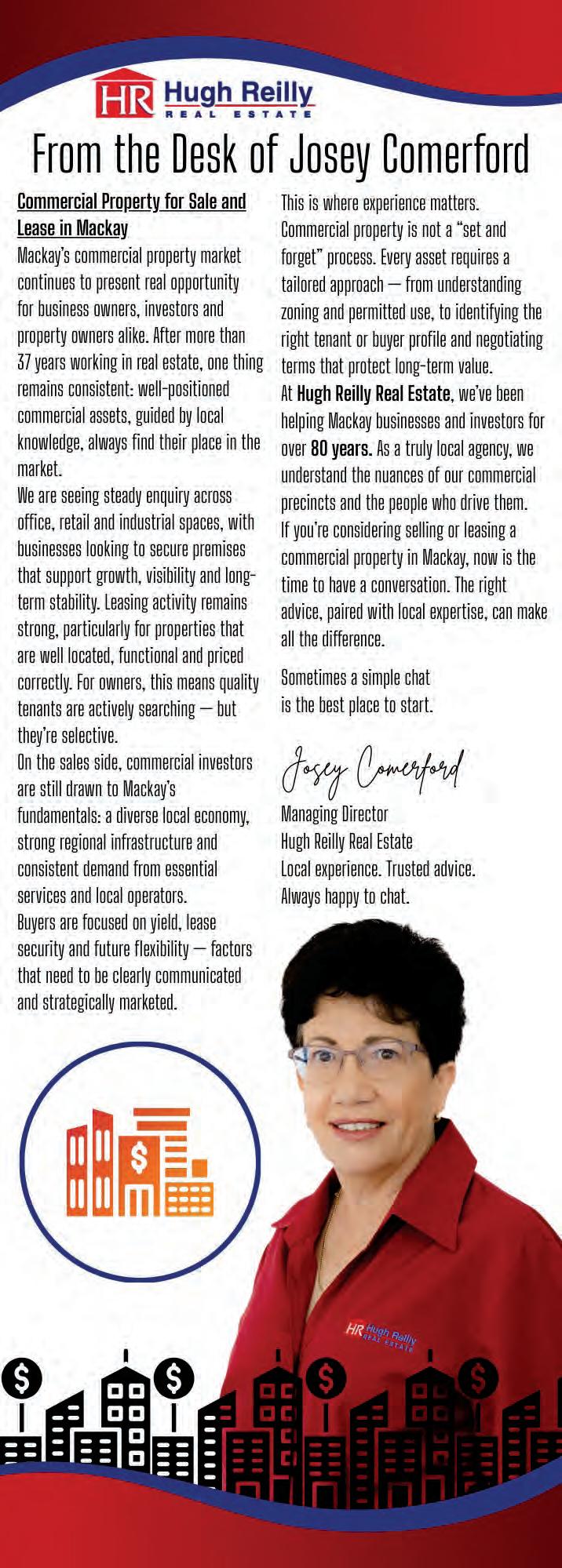 HR Hugh Reilly REAL ESTATE

From the Desk of Josey Comerford

Commercial Property for Sale and Lease in Mackay

Mackay's commercial property market continues to present real opportunity for business owners, investors and property owners alike. After more than 37 years working in real estate, one thing remains consistent: well-positioned commercial assets, guided by local knowledge, always find their place in the market.

We are seeing steady enquiry across office, retail and industrial spaces, with businesses looking to secure premises that support growth, visibility and long-term stability. Leasing activity remains strong, particularly for properties that are well located, functional and priced correctly. For owners, this means quality tenants are actively searching — but they're selective.

On the sales side, commercial investors are still drawn to Mackay's fundamentals: a diverse local economy, strong regional infrastructure and consistent demand from essential services and local operators.

Buyers are focused on yield, lease security and future flexibility — factors that need to be clearly communicated and strategically marketed.

This is where experience matters.

Commercial property is not a "set and forget" process. Every asset requires a tailored approach — from understanding zoning and permitted use, to identifying the right tenant or buyer profile and negotiating terms that protect long-term value.

At Hugh Reilly Real Estate, we've been helping Mackay businesses and investors for over 80 years. As a truly local agency, we understand the nuances of our commercial precincts and the people who drive them.

If you're considering selling or leasing a commercial property in Mackay, now is the time to have a conversation. The right advice, paired with local expertise, can make all the difference.

Sometimes a simple chat is the best place to start.

Josey Comerford

Managing Director
Hugh Reilly Real Estate
Local experience. Trusted advice.
Always happy to chat.

HR Hugh Reilly REAL ESTATE